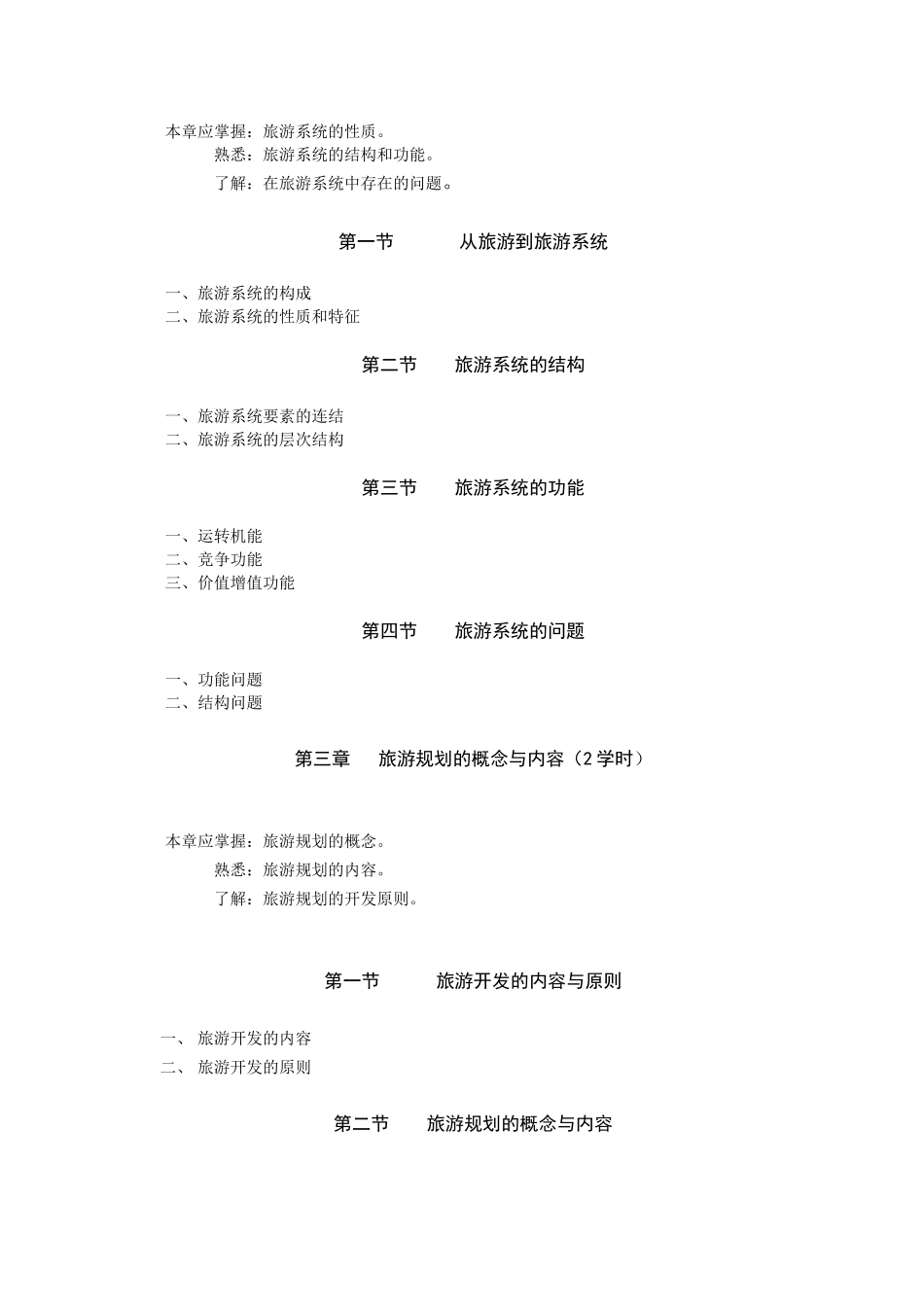 本章应掌握：旅游系统的性质。
熟悉：旅游系统的结构和功能。
了解：在旅游系统中存在的问题。

第一节　　从旅游到旅游系统

一、旅游系统的构成
二、旅游系统的性质和特征

第二节　　旅游系统的结构

一、旅游系统要素的连结
二、旅游系统的层次结构

第三节　　旅游系统的功能

一、运转机能
二、竞争功能
三、价值增值功能

第四节　　旅游系统的问题

一、功能问题
二、结构问题

第三章　　旅游规划的概念与内容（2 学时）

本章应掌握：旅游规划的概念。
熟悉：旅游规划的内容。
了解：旅游规划的开发原则。

第一节　　旅游开发的内容与原则

一、 旅游开发的内容
二、 旅游开发的原则

第二节　　旅游规划的概念与内容